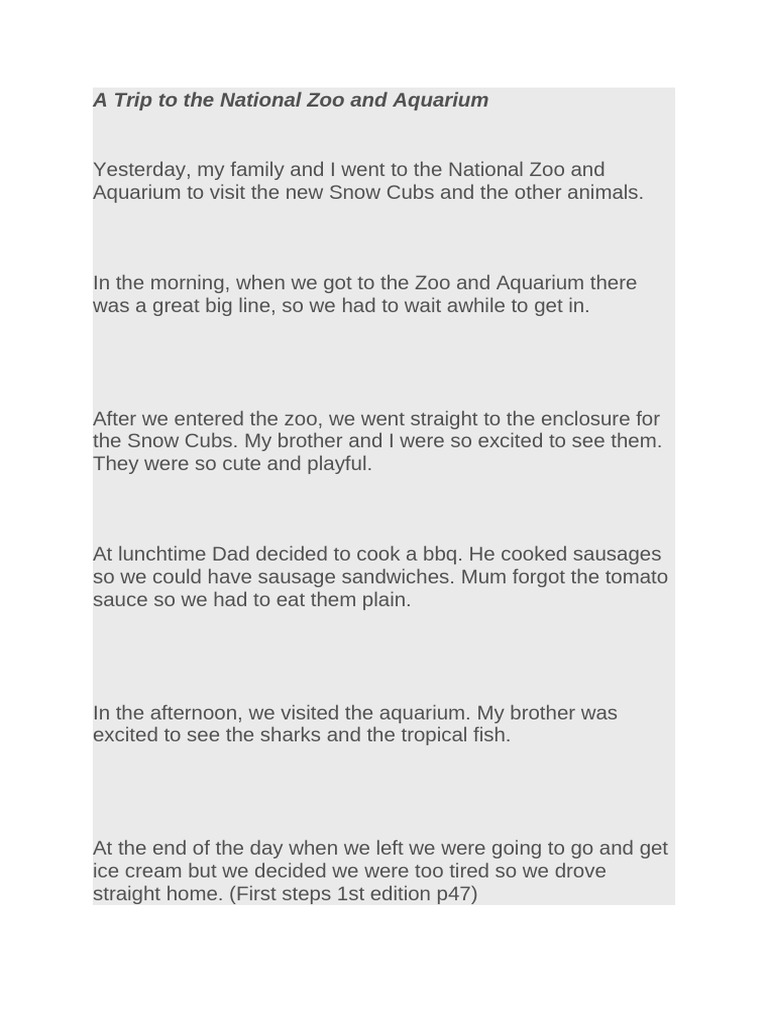 A Trip to the National Zoo and Aquarium

Yesterday, my family and I went to the National Zoo and Aquarium to visit the new Snow Cubs and the other animals.

In the morning, when we got to the Zoo and Aquarium there was a great big line, so we had to wait awhile to get in.

After we entered the zoo, we went straight to the enclosure for the Snow Cubs. My brother and I were so excited to see them. They were so cute and playful.

At lunchtime Dad decided to cook a bbq. He cooked sausages so we could have sausage sandwiches. Mum forgot the tomato sauce so we had to eat them plain.

In the afternoon, we visited the aquarium. My brother was excited to see the sharks and the tropical fish.

At the end of the day when we left we were going to go and get ice cream but we decided we were too tired so we drove straight home. (First steps 1st edition p47)